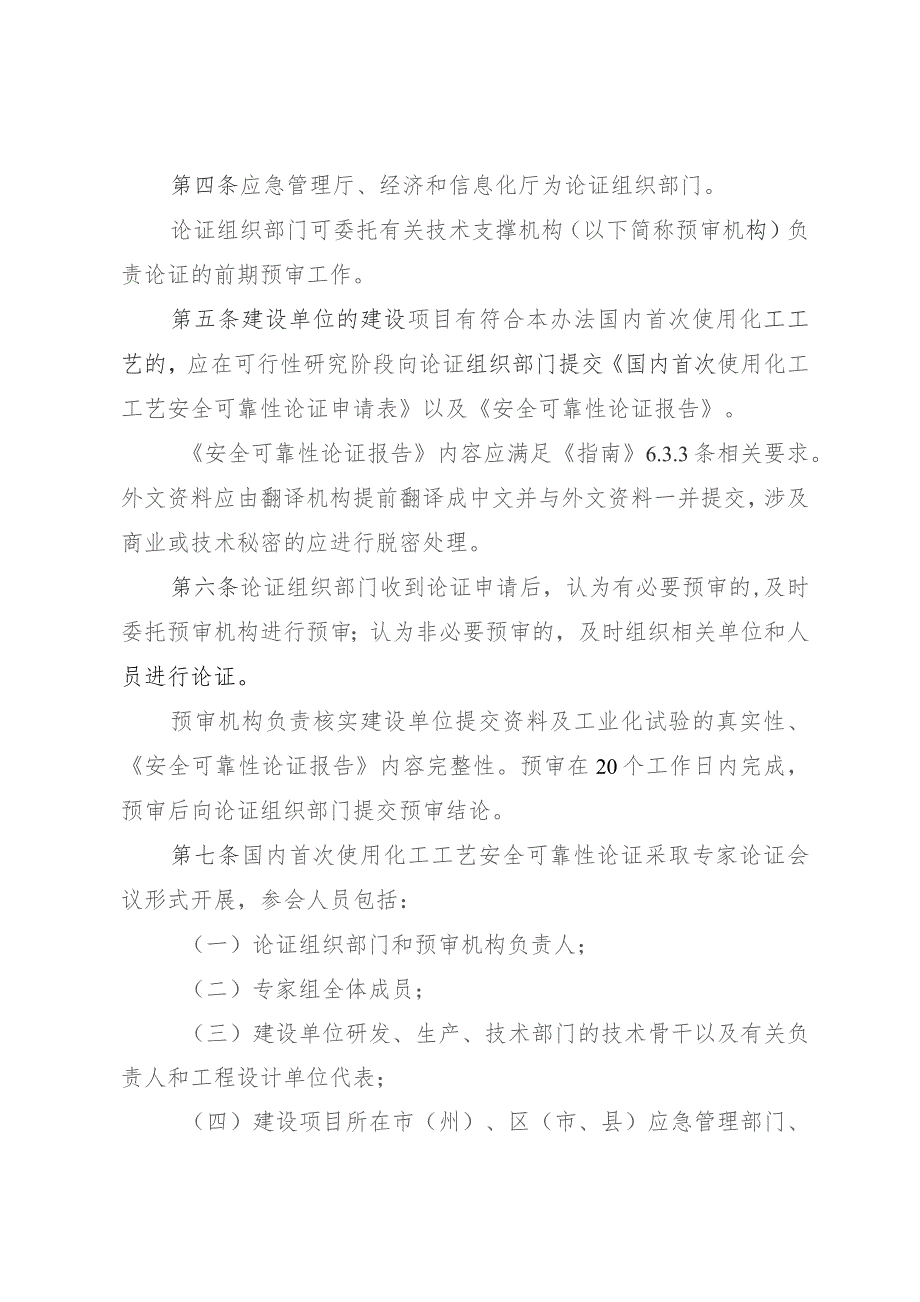 第四条应急管理厅、经济和信息化厅为论证组织部门。

论证组织部门可委托有关技术支撑机构（以下简称预审机构）负责论证的前期预审工作。

第五条建设单位的建设项目有符合本办法国内首次使用化工工艺的，应在可行性研究阶段向论证组织部门提交《国内首次使用化工工艺安全可靠性论证申请表》以及《安全可靠性论证报告》。

《安全可靠性论证报告》内容应满足《指南》6.3.3条相关要求。外文资料应由翻译机构提前翻译成中文并与外文资料一并提交，涉及商业或技术秘密的应进行脱密处理。

第六条论证组织部门收到论证申请后，认为有必要预审的，及时委托预审机构进行预审；认为非必要预审的，及时组织相关单位和人员进行论证。

预审机构负责核实建设单位提交资料及工业化试验的真实性、《安全可靠性论证报告》内容完整性。预审在20个工作日内完成，预审后向论证组织部门提交预审结论。

第七条国内首次使用化工工艺安全可靠性论证采取专家论证会议形式开展，参会人员包括：

（一）论证组织部门和预审机构负责人；

（二）专家组全体成员；

（三）建设单位研发、生产、技术部门的技术骨干以及有关负责人和工程设计单位代表；

（四）建设项目所在市（州）、区（市、县）应急管理部门、